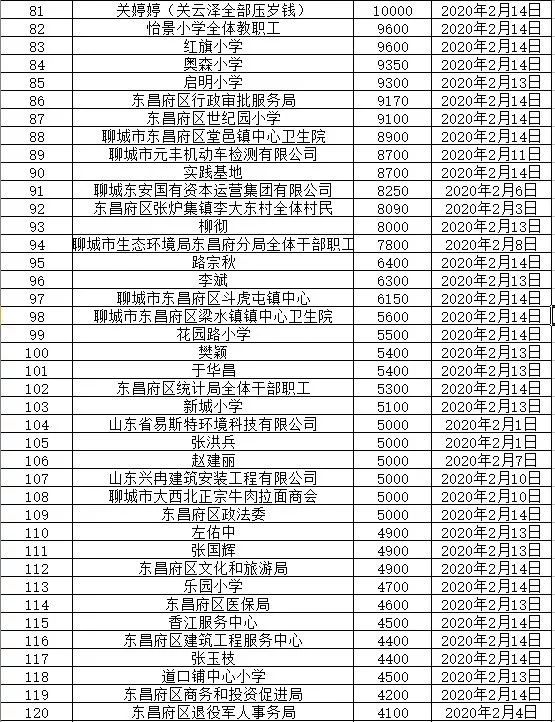 | 81 | 关婷婷（关云泽全部压岁钱） | 10000 | 2020年2月14日 |
|---|---|---|---|
| 82 | 怡景小学全体教职工 | 9600 | 2020年2月14日 |
| 83 | 红旗小学 | 9600 | 2020年2月14日 |
| 84 | 奥森小学 | 9350 | 2020年2月14日 |
| 85 | 启明小学 | 9300 | 2020年2月13日 |
| 86 | 东昌府区行政审批服务局 | 9170 | 2020年2月14日 |
| 87 | 东昌府区世纪园小学 | 9100 | 2020年2月14日 |
| 88 | 聊城市东昌府区堂邑镇中心卫生院 | 8900 | 2020年2月14日 |
| 89 | 聊城市元丰机动车检测有限公司 | 8700 | 2020年2月11日 |
| 90 | 实践基地 | 8700 | 2020年2月14日 |
| 91 | 聊城东安国有资本运营集团有限公司 | 8250 | 2020年2月6日 |
| 92 | 东昌府区张炉集镇李大东村全体村民 | 8090 | 2020年2月3日 |
| 93 | 柳彻 | 8000 | 2020年2月13日 |
| 94 | 聊城市生态环境局东昌府分局全体干部职工 | 7800 | 2020年2月8日 |
| 95 | 路宗秋 | 6400 | 2020年2月14日 |
| 96 | 李斌 | 6300 | 2020年2月13日 |
| 97 | 聊城市东昌府区斗虎屯镇中心 | 6150 | 2020年2月14日 |
| 98 | 聊城市东昌府区梁水镇镇中心卫生院 | 5600 | 2020年2月14日 |
| 99 | 花园路小学 | 5500 | 2020年2月14日 |
| 100 | 樊颖 | 5400 | 2020年2月13日 |
| 101 | 于华昌 | 5400 | 2020年2月13日 |
| 102 | 东昌府区统计局全体干部职工 | 5300 | 2020年2月14日 |
| 103 | 新城小学 | 5100 | 2020年2月13日 |
| 104 | 山东省易斯特环境科技有限公司 | 5000 | 2020年2月1日 |
| 105 | 张洪兵 | 5000 | 2020年2月1日 |
| 106 | 赵建丽 | 5000 | 2020年2月7日 |
| 107 | 山东兴冉建筑安装工程有限公司 | 5000 | 2020年2月10日 |
| 108 | 聊城市大西北正宗牛肉拉面商会 | 5000 | 2020年2月10日 |
| 109 | 东昌府区政法委 | 5000 | 2020年2月14日 |
| 110 | 左佑中 | 4900 | 2020年2月13日 |
| 111 | 张国辉 | 4900 | 2020年2月13日 |
| 112 | 东昌府区文化和旅游局 | 4900 | 2020年2月14日 |
| 113 | 乐园小学 | 4700 | 2020年2月14日 |
| 114 | 东昌府区医保局 | 4600 | 2020年2月13日 |
| 115 | 香江服务中心 | 4500 | 2020年2月14日 |
| 116 | 东昌府区建筑工程服务中心 | 4400 | 2020年2月14日 |
| 117 | 张玉枝 | 4400 | 2020年2月14日 |
| 118 | 道口铺中心小学 | 4500 | 2020年2月13日 |
| 119 | 东昌府区商务和投资促进局 | 4200 | 2020年2月14日 |
| 120 | 东昌府区退役军人事务局 | 4100 | 2020年2月4日 |